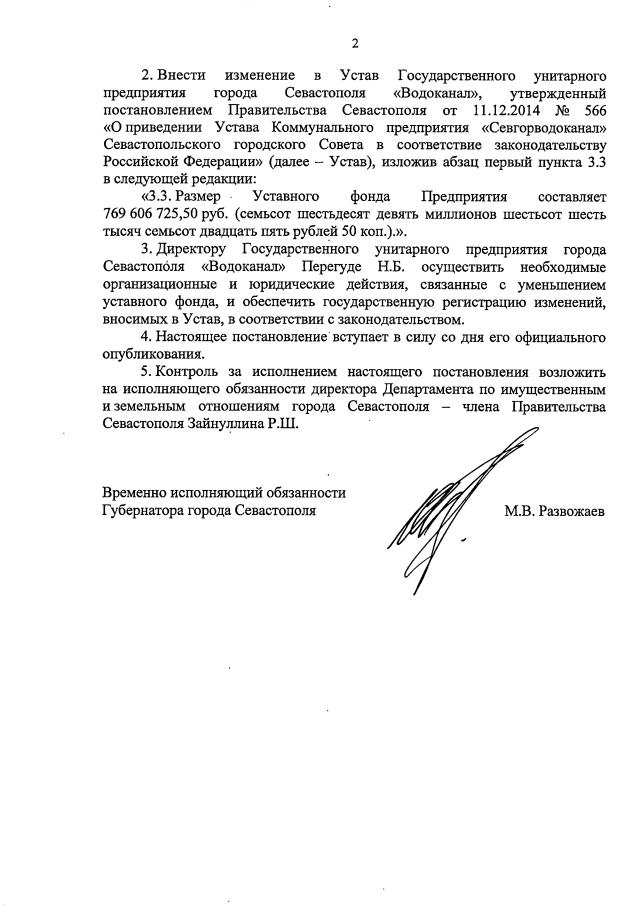 2

2. Внести изменение в Устав Государственного унитарного предприятия города Севастополя «Водоканал», утвержденный постановлением Правительства Севастополя от 11.12.2014 № 566 «О приведении Устава Коммунального предприятия «Севгорводоканал» Севастопольского городского Совета в соответствие законодательству Российской Федерации» (далее – Устав), изложив абзац первый пункта 3.3 в следующей редакции:

«3.3. Размер Уставного фонда Предприятия составляет 769 606 725,50 руб. (семьсот шестьдесят девять миллионов шестьсот шесть тысяч семьсот двадцать пять рублей 50 коп.).».

3. Директору Государственного унитарного предприятия города Севастополя «Водоканал» Перегуде Н.Б. осуществить необходимые организационные и юридические действия, связанные с уменьшением уставного фонда, и обеспечить государственную регистрацию изменений, вносимых в Устав, в соответствии с законодательством.

4. Настоящее постановление вступает в силу со дня его официального опубликования.

5. Контроль за исполнением настоящего постановления возложить на исполняющего обязанности директора Департамента по имущественным и земельным отношениям города Севастополя – члена Правительства Севастополя Зайнуллина Р.Ш.

Временно исполняющий обязанности
Губернатора города Севастополя М.В. Развожаев